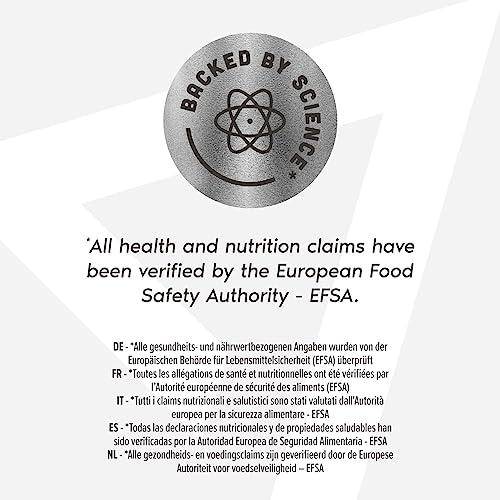 BACKED BY SCIENCE*

*All health and nutrition claims have been verified by the European Food Safety Authority - EFSA.

DE - *Alle gesundheits- und nährwertbezogenen Angaben wurden von der Europäischen Behörde für Lebensmittelsicherheit (EFSA) überprüft
FR - *Toutes les allégations de santé et nutritionnelles ont été vérifiées par l'Autorité européenne de sécurité des aliments (EFSA)
IT - *Tutti i claims nutrizionali e salutistici sono stati valutati dall'Autorità europea per la sicurezza alimentare - EFSA
ES - *Todas las declaraciones nutricionales y de propiedades saludables han sido verificadas por la Autoridad Europea de Seguridad Alimentaria - EFSA
NL - *Alle gezondheids- en voedingsclaims zijn geverifieerd door de Europese Autoriteit voor voedselveiligheid – EFSA